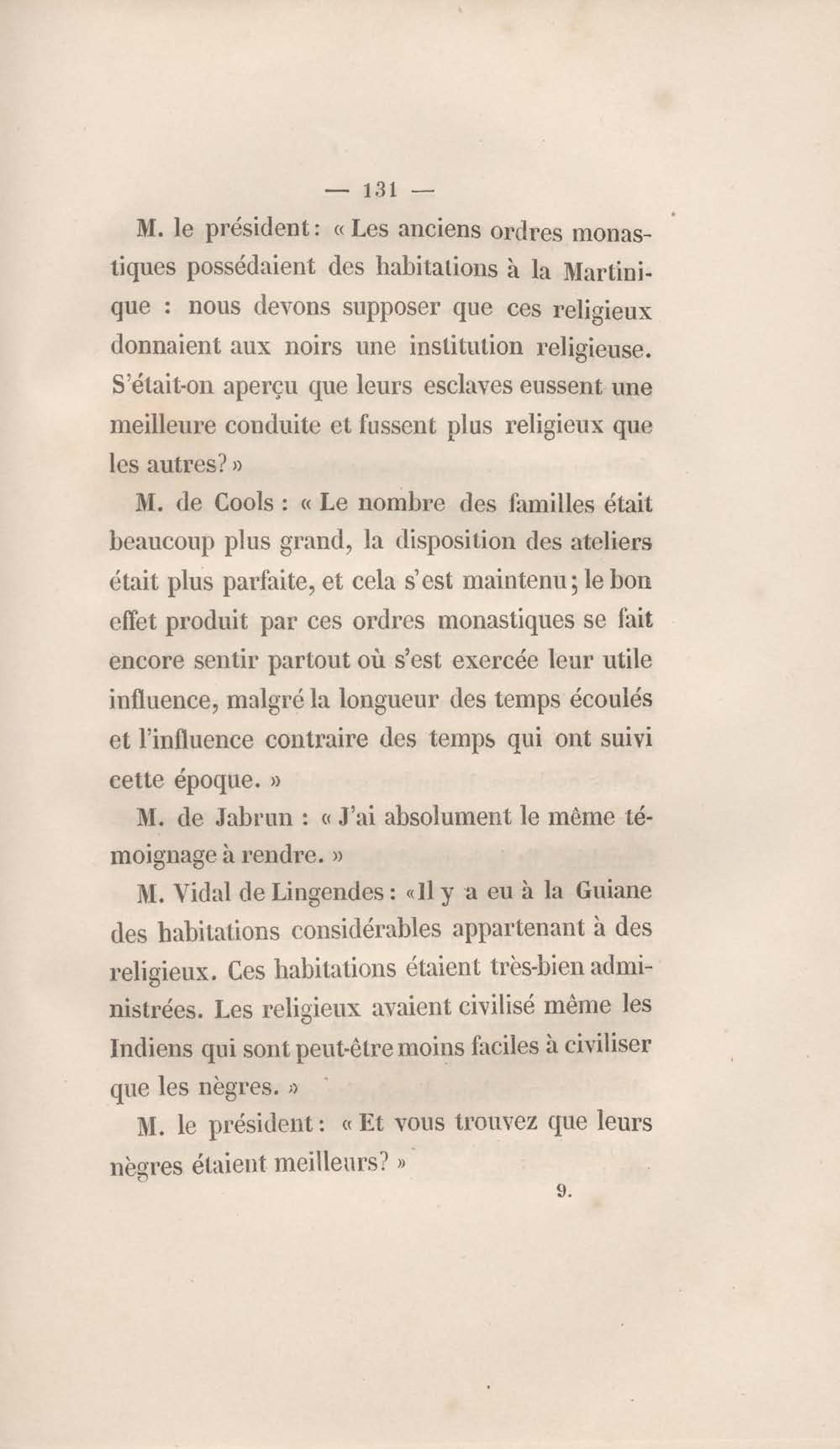 — 131 —

M. le président : « Les anciens ordres monastiques possédaient des habitations à la Martinique : nous devons supposer que ces religieux donnaient aux noirs une institution religieuse. S'était-on aperçu que leurs esclaves eussent une meilleure conduite et fussent plus religieux que les autres? »

M. de Cools : « Le nombre des familles était beaucoup plus grand, la disposition des ateliers était plus parfaite, et cela s'est maintenu ; le bon effet produit par ces ordres monastiques se fait encore sentir partout où s'est exercée leur utile influence, malgré la longueur des temps écoulés et l'influence contraire des temps qui ont suivi cette époque. »

M. de Jabrun : « J'ai absolument le même témoignage à rendre. »

M. Vidal de Lingendes : « Il y a eu à la Guiane des habitations considérables appartenant à des religieux. Ces habitations étaient très-bien administrées. Les religieux avaient civilisé même les Indiens qui sont peut-être moins faciles à civiliser que les nègres. »

M. le président : « Et vous trouvez que leurs nègres étaient meilleurs? »

9.